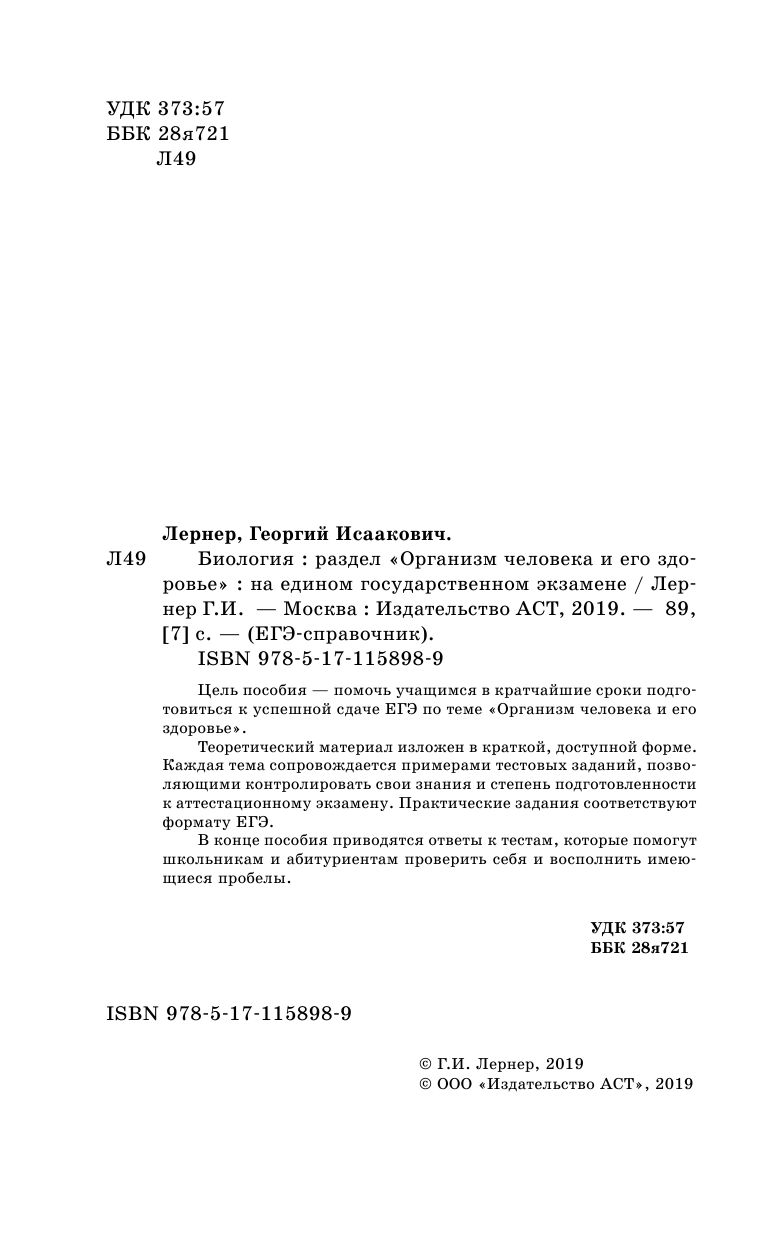 УДК 373:57
ББК 28я721
Л49

Лернер, Георгий Исаакович.

Л49 Биология : раздел «Организм человека и его здоровье» : на едином государственном экзамене / Лернер Г.И. — Москва : Издательство АСТ, 2019. — 89, [7] с. — (ЕГЭ-справочник).
ISBN 978-5-17-115898-9

Цель пособия — помочь учащимся в кратчайшие сроки подготовиться к успешной сдаче ЕГЭ по теме «Организм человека и его здоровье».

Теоретический материал изложен в краткой, доступной форме. Каждая тема сопровождается примерами тестовых заданий, позволяющими контролировать свои знания и степень подготовленности к аттестационному экзамену. Практические задания соответствуют формату ЕГЭ.

В конце пособия приводятся ответы к тестам, которые помогут школьникам и абитуриентам проверить себя и восполнить имеющиеся пробелы.

УДК 373:57
ББК 28я721

ISBN 978-5-17-115898-9

© Г.И. Лернер, 2019
© ООО «Издательство АСТ», 2019